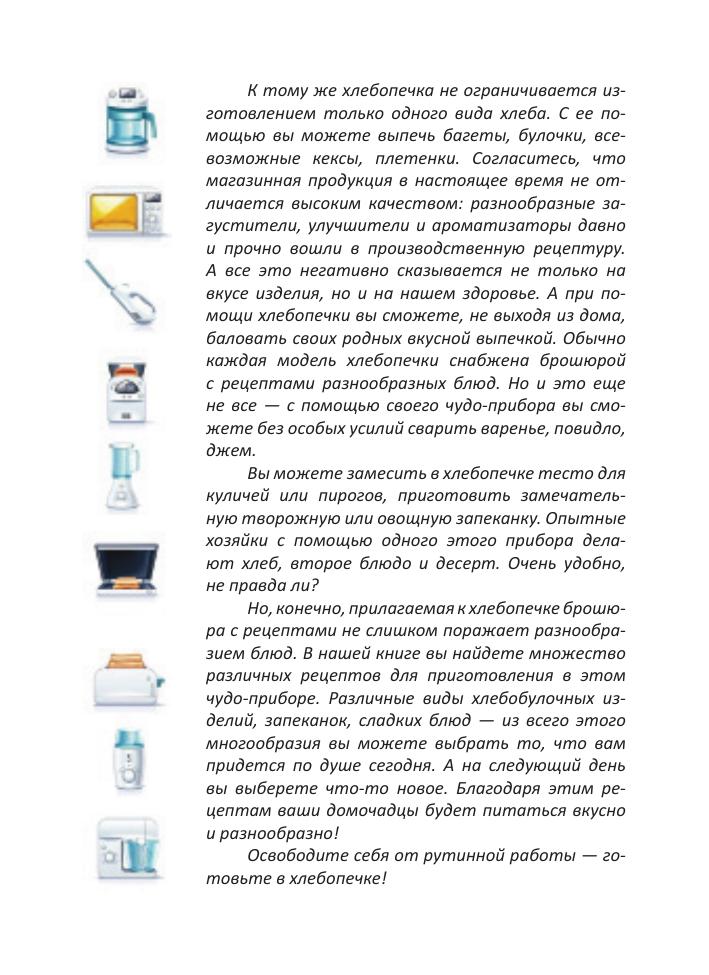 К тому же хлебопечка не ограничивается изготовлением только одного вида хлеба. С ее помощью вы можете выпечь багеты, булочки, всевозможные кексы, плетенки. Согласитесь, что магазинная продукция в настоящее время не отличается высоким качеством: разнообразные загустители, улучшители и ароматизаторы давно и прочно вошли в производственную рецептуру. А все это негативно сказывается не только на вкусе изделия, но и на нашем здоровье. А при помощи хлебопечки вы сможете, не выходя из дома, баловать своих родных вкусной выпечкой. Обычно каждая модель хлебопечки снабжена брошюрой с рецептами разнообразных блюд. Но и это еще не все — с помощью своего чудо-прибора вы сможете без особых усилий сварить варенье, повидло, джем.

Вы можете замесить в хлебопечке тесто для куличей или пирогов, приготовить замечательную творожную или овощную запеканку. Опытные хозяйки с помощью одного этого прибора делают хлеб, второе блюдо и десерт. Очень удобно, не правда ли?

Но, конечно, прилагаемая к хлебопечке брошюра с рецептами не слишком поражает разнообразием блюд. В нашей книге вы найдете множество различных рецептов для приготовления в этом чудо-приборе. Различные виды хлебобулочных изделий, запеканок, сладких блюд — из всего этого многообразия вы можете выбрать то, что вам придется по душе сегодня. А на следующий день вы выберете что-то новое. Благодаря этим рецептам ваши домочадцы будет питаться вкусно и разнообразно!

Освободите себя от рутинной работы — готовьте в хлебопечке!